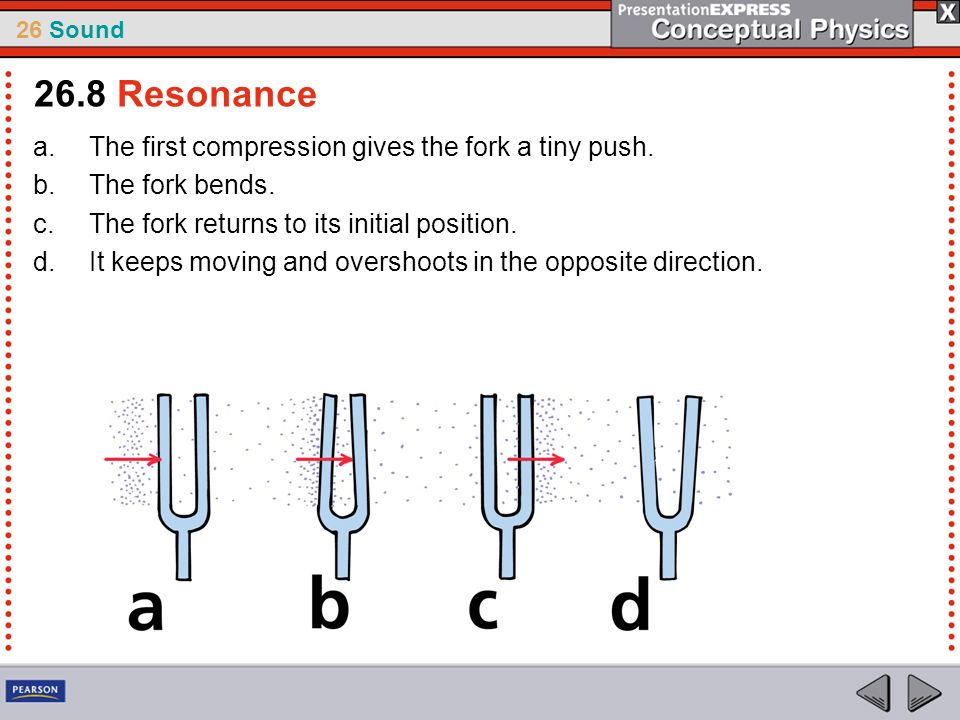 26 Sound

PresentationEXPRESS
Conceptual Physics

X

26.8 Resonance

a. The first compression gives the fork a tiny push.
b. The fork bends.
c. The fork returns to its initial position.
d. It keeps moving and overshoots in the opposite direction.

a b c d

PEARSON